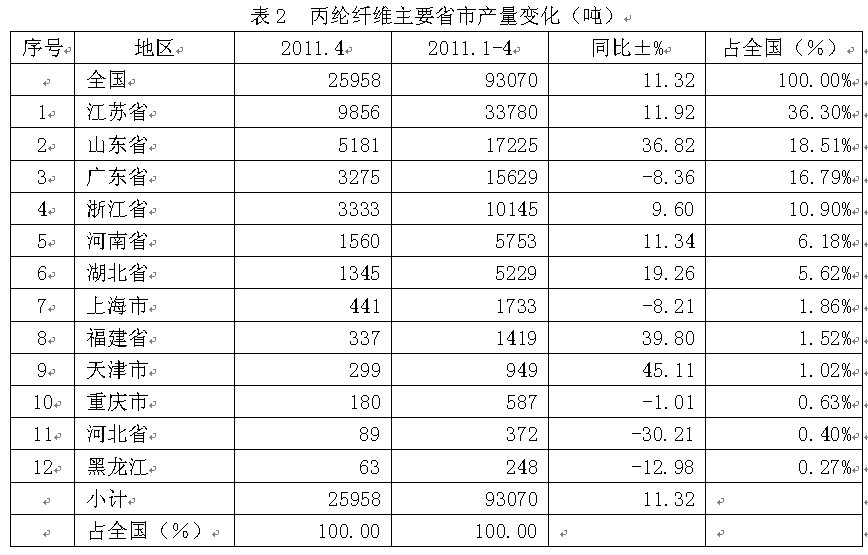 表 2　丙纶纤维主要省市产量变化（吨）

| 序号 | 地区 | 2011.4 | 2011.1-4 | 同比±% | 占全国（%） |
|---|---|---|---|---|---|
| | 全国 | 25958 | 93070 | 11.32 | 100.00% |
| 1 | 江苏省 | 9856 | 33780 | 11.92 | 36.30% |
| 2 | 山东省 | 5181 | 17225 | 36.82 | 18.51% |
| 3 | 广东省 | 3275 | 15629 | -8.36 | 16.79% |
| 4 | 浙江省 | 3333 | 10145 | 9.60 | 10.90% |
| 5 | 河南省 | 1560 | 5753 | 11.34 | 6.18% |
| 6 | 湖北省 | 1345 | 5229 | 19.26 | 5.62% |
| 7 | 上海市 | 441 | 1733 | -8.21 | 1.86% |
| 8 | 福建省 | 337 | 1419 | 39.80 | 1.52% |
| 9 | 天津市 | 299 | 949 | 45.11 | 1.02% |
| 10 | 重庆市 | 180 | 587 | -1.01 | 0.63% |
| 11 | 河北省 | 89 | 372 | -30.21 | 0.40% |
| 12 | 黑龙江 | 63 | 248 | -12.98 | 0.27% |
| | 小计 | 25958 | 93070 | 11.32 | |
| | 占全国（%） | 100.00 | 100.00 | | |